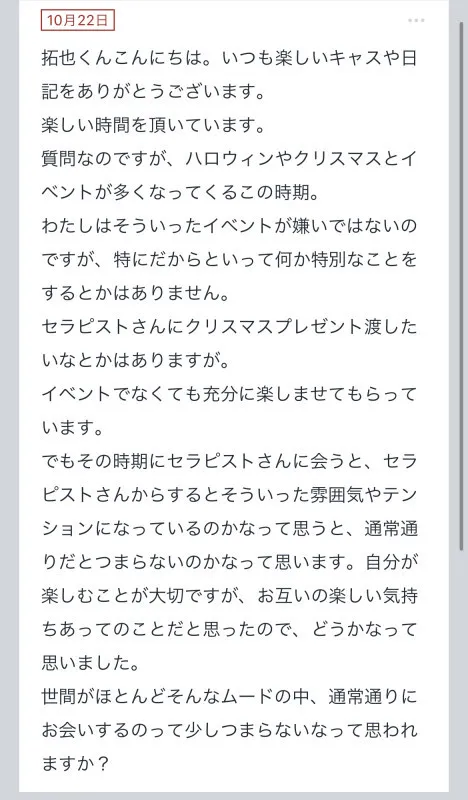 10月22日

拓也くんこんにちは。いつも楽しいキャスや日記をありがとうございます。
楽しい時間を頂いています。
質問なのですが、ハロウィンやクリスマスとイベントが多くなってくるこの時期。
わたしはそういったイベントが嫌いではないのですが、特にだからといって何か特別なことをするとかはありません。
セラピストさんにクリスマスプレゼント渡したいなとかはありますが。
イベントでなくても充分に楽しませてもらっています。
でもその時期にセラピストさんに会うと、セラピストさんからするとそういった雰囲気やテンションになっているのかなって思うと、通常通りだとつまらないのかなって思います。自分が楽しむことが大切ですが、お互いの楽しい気持ちあってのことだと思ったので、どうかなって思いました。
世間がほとんどそんなムードの中、通常通りにお会いするのって少しつまらないなって思われますか？